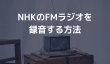 NHKのFMラジオを
録音する方法